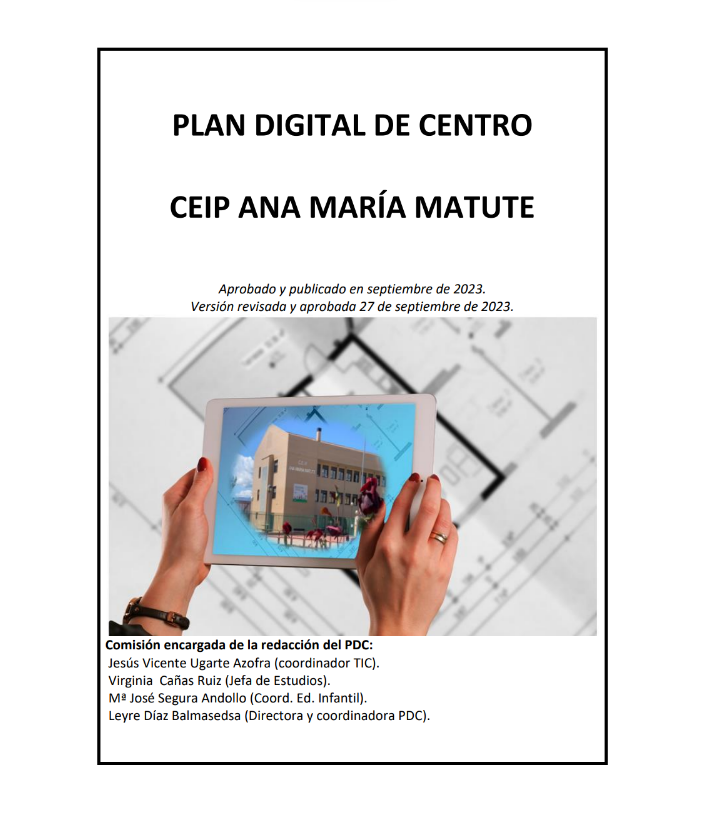 PLAN DIGITAL DE CENTRO

CEIP ANA MARÍA MATUTE

Aprobado y publicado en septiembre de 2023.
Versión revisada y aprobada 27 de septiembre de 2023.

Comisión encargada de la redacción del PDC:
Jesús Vicente Ugarte Azofra (coordinador TIC).
Virginia Cañas Ruiz (Jefa de Estudios).
Mª José Segura Andollo (Coord. Ed. Infantil).
Leyre Díaz Balmasedsa (Directora y coordinadora PDC).